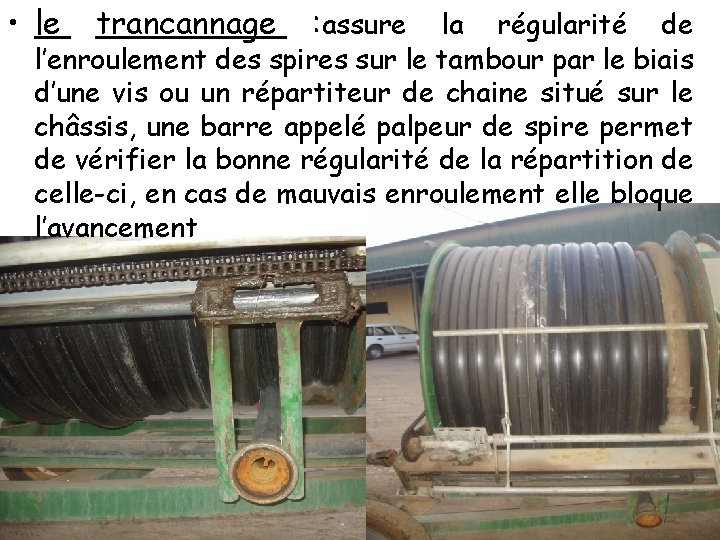 • le trancannage :assure la régularité de l'enroulement des spires sur le tambour par le biais d'une vis ou un répartiteur de chaine situé sur le châssis, une barre appelé palpeur de spire permet de vérifier la bonne régularité de la répartition de celle-ci, en cas de mauvais enroulement elle bloque l'avancement